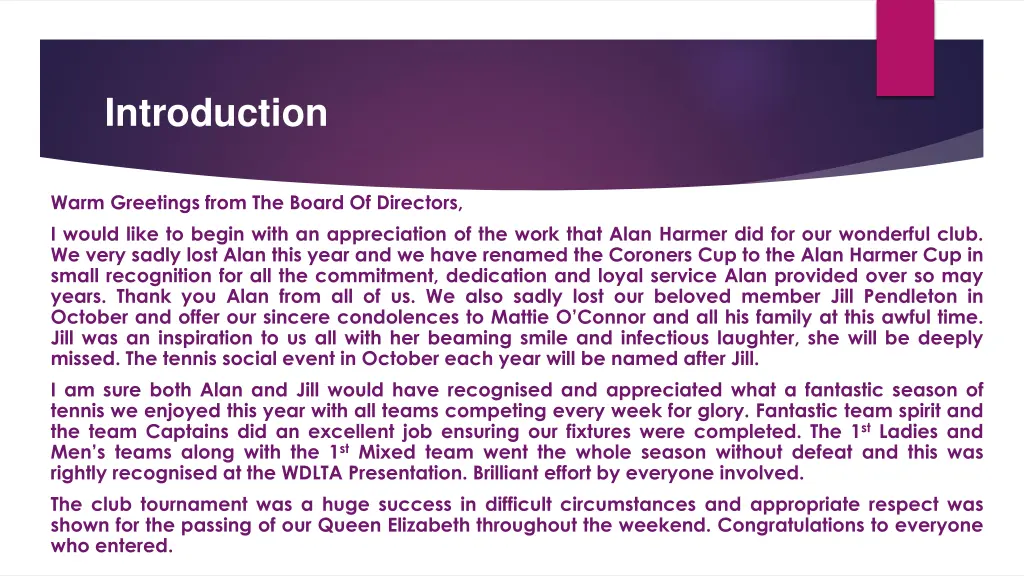 Introduction

Warm Greetings from The Board Of Directors,

I would like to begin with an appreciation of the work that Alan Harmer did for our wonderful club. We very sadly lost Alan this year and we have renamed the Coroners Cup to the Alan Harmer Cup in small recognition for all the commitment, dedication and loyal service Alan provided over so may years. Thank you Alan from all of us. We also sadly lost our beloved member Jill Pendleton in October and offer our sincere condolences to Mattie O'Connor and all his family at this awful time. Jill was an inspiration to us all with her beaming smile and infectious laughter, she will be deeply missed. The tennis social event in October each year will be named after Jill.

I am sure both Alan and Jill would have recognised and appreciated what a fantastic season of tennis we enjoyed this year with all teams competing every week for glory. Fantastic team spirit and the team Captains did an excellent job ensuring our fixtures were completed. The 1$^{st}$ Ladies and Men's teams along with the 1$^{st}$ Mixed team went the whole season without defeat and this was rightly recognised at the WDLTA Presentation. Brilliant effort by everyone involved.

The club tournament was a huge success in difficult circumstances and appropriate respect was shown for the passing of our Queen Elizabeth throughout the weekend. Congratulations to everyone who entered.